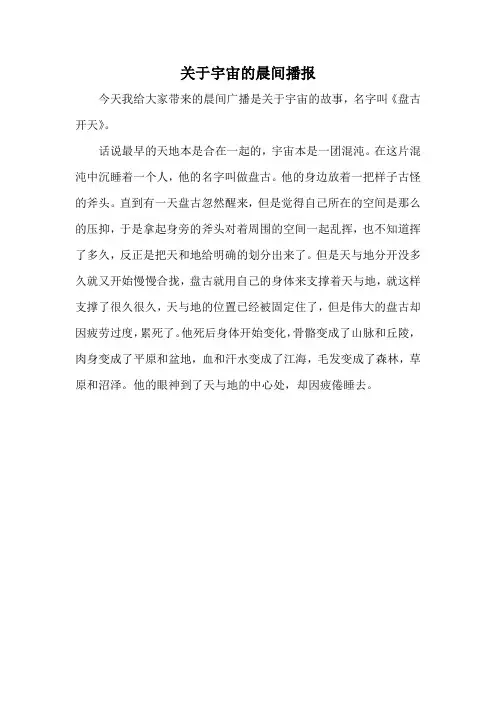 关于宇宙的晨间播报

今天我给大家带来的晨间广播是关于宇宙的故事，名字叫《盘古开天》。

话说最早的天地本是合在一起的，宇宙本是一团混沌。在这片混沌中沉睡着一个人，他的名字叫做盘古。他的身边放着一把样子古怪的斧头。直到有一天盘古忽然醒来，但是觉得自己所在的空间是那么的压抑，于是拿起身旁的斧头对着周围的空间一起乱挥，也不知道挥了多久，反正是把天和地给明确的划分出来了。但是天与地分开没多久就又开始慢慢合拢，盘古就用自己的身体来支撑着天与地，就这样支撑了很久很久，天与地的位置已经被固定住了，但是伟大的盘古却因疲劳过度，累死了。他死后身体开始变化，骨骼变成了山脉和丘陵，肉身变成了平原和盆地，血和汗水变成了江海，毛发变成了森林，草原和沼泽。他的眼神到了天与地的中心处，却因疲倦睡去。